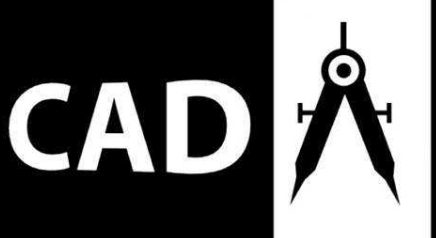 CAD